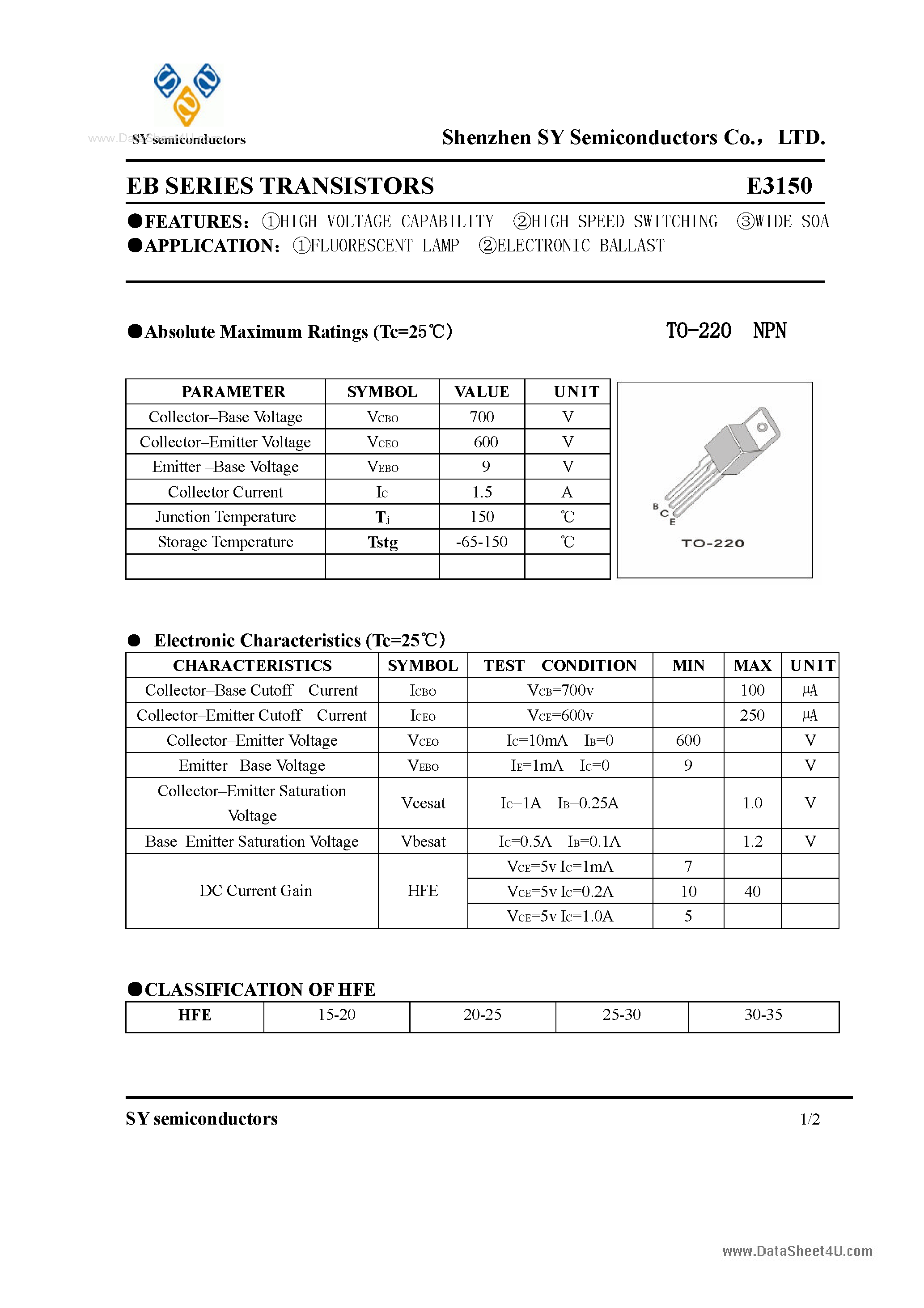 www.DataSheet4U.com SY semiconductors

Shenzhen SY Semiconductors Co., LTD.

EB SERIES TRANSISTORS E3150

●FEATURES: ①HIGH VOLTAGE CAPABILITY ②HIGH SPEED SWITCHING ③WIDE SOA
●APPLICATION: ①FLUORESCENT LAMP ②ELECTRONIC BALLAST

●Absolute Maximum Ratings (Tc=25℃)

TO-220 NPN

| PARAMETER | SYMBOL | VALUE | UNIT |
|---|---|---|---|
| Collector–Base Voltage | $V_{CBO}$ | 700 | V |
| Collector–Emitter Voltage | $V_{CEO}$ | 600 | V |
| Emitter –Base Voltage | $V_{EBO}$ | 9 | V |
| Collector Current | $I_C$ | 1.5 | A |
| Junction Temperature | $T_j$ | 150 | ℃ |
| Storage Temperature | Tstg | -65-150 | ℃ |
| | | | |

B C E
TO-220

● Electronic Characteristics (Tc=25℃)

| CHARACTERISTICS | SYMBOL | TEST CONDITION | MIN | MAX | UNIT |
|---|---|---|---|---|---|
| Collector–Base Cutoff Current | $I_{CBO}$ | $V_{CB}$=700v | | 100 | μA |
| Collector–Emitter Cutoff Current | $I_{CEO}$ | $V_{CE}$=600v | | 250 | μA |
| Collector–Emitter Voltage | $V_{CEO}$ | $I_C$=10mA $I_B$=0 | 600 | | V |
| Emitter –Base Voltage | $V_{EBO}$ | $I_E$=1mA $I_C$=0 | 9 | | V |
| Collector–Emitter Saturation Voltage | Vcesat | $I_C$=1A $I_B$=0.25A | | 1.0 | V |
| Base–Emitter Saturation Voltage | Vbesat | $I_C$=0.5A $I_B$=0.1A | | 1.2 | V |
| DC Current Gain | HFE | $V_{CE}$=5v $I_C$=1mA | 7 | | |
| | | $V_{CE}$=5v $I_C$=0.2A | 10 | 40 | |
| | | $V_{CE}$=5v $I_C$=1.0A | 5 | | |

●CLASSIFICATION OF HFE

| HFE | 15-20 | 20-25 | 25-30 | 30-35 |
|---|---|---|---|---|

SY semiconductors 1/2

www.DataSheet4U.com